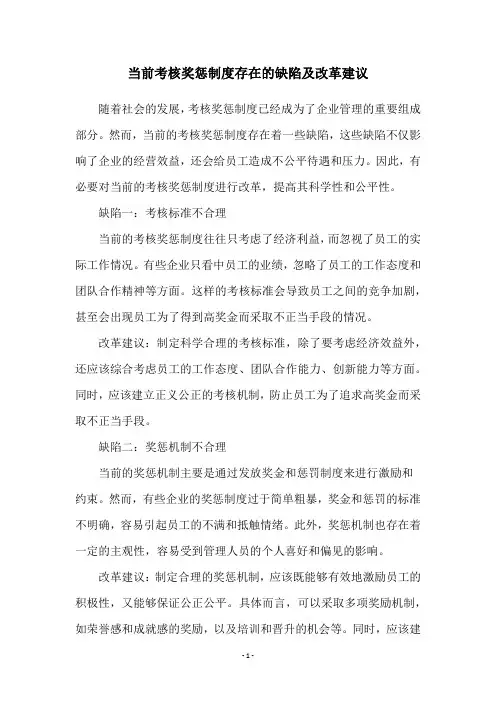 当前考核奖惩制度存在的缺陷及改革建议

随着社会的发展，考核奖惩制度已经成为了企业管理的重要组成部分。然而，当前的考核奖惩制度存在着一些缺陷，这些缺陷不仅影响了企业的经营效益，还会给员工造成不公平待遇和压力。因此，有必要对当前的考核奖惩制度进行改革，提高其科学性和公平性。

缺陷一：考核标准不合理

当前的考核奖惩制度往往只考虑了经济利益，而忽视了员工的实际工作情况。有些企业只看中员工的业绩，忽略了员工的工作态度和团队合作精神等方面。这样的考核标准会导致员工之间的竞争加剧，甚至会出现员工为了得到高奖金而采取不正当手段的情况。

改革建议：制定科学合理的考核标准，除了要考虑经济效益外，还应该综合考虑员工的工作态度、团队合作能力、创新能力等方面。同时，应该建立正义公正的考核机制，防止员工为了追求高奖金而采取不正当手段。

缺陷二：奖惩机制不合理

当前的奖惩机制主要是通过发放奖金和惩罚制度来进行激励和约束。然而，有些企业的奖惩制度过于简单粗暴，奖金和惩罚的标准不明确，容易引起员工的不满和抵触情绪。此外，奖惩机制也存在着一定的主观性，容易受到管理人员的个人喜好和偏见的影响。

改革建议：制定合理的奖惩机制，应该既能够有效地激励员工的积极性，又能够保证公正公平。具体而言，可以采取多项奖励机制，如荣誉感和成就感的奖励，以及培训和晋升的机会等。同时，应该建

- 1 -